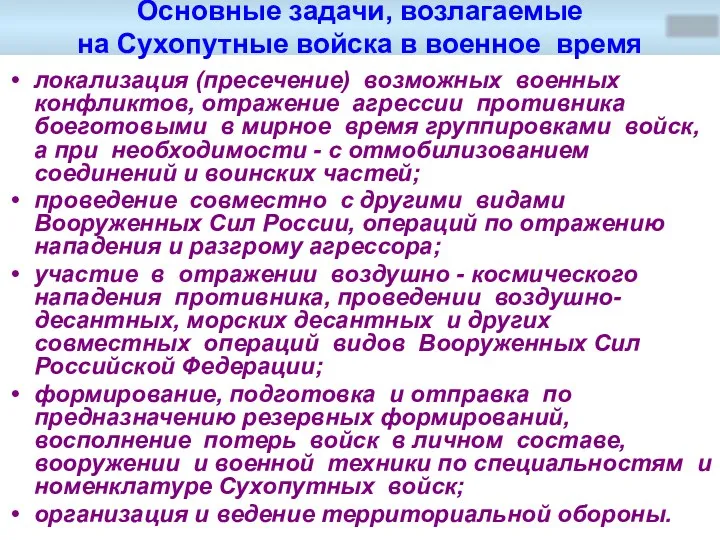 Основные задачи, возлагаемые на Сухопутные войска в военное время

• локализация (пресечение) возможных военных конфликтов, отражение агрессии противника боеготовыми в мирное время группировками войск, а при необходимости - с отмобилизованием соединений и воинских частей;
• проведение совместно с другими видами Вооруженных Сил России, операций по отражению нападения и разгрому агрессора;
• участие в отражении воздушно - космического нападения противника, проведении воздушно-десантных, морских десантных и других совместных операций видов Вооруженных Сил Российской Федерации;
• формирование, подготовка и отправка по предназначению резервных формирований, восполнение потерь войск в личном составе, вооружении и военной техники по специальностям и номенклатуре Сухопутных войск;
• организация и ведение территориальной обороны.